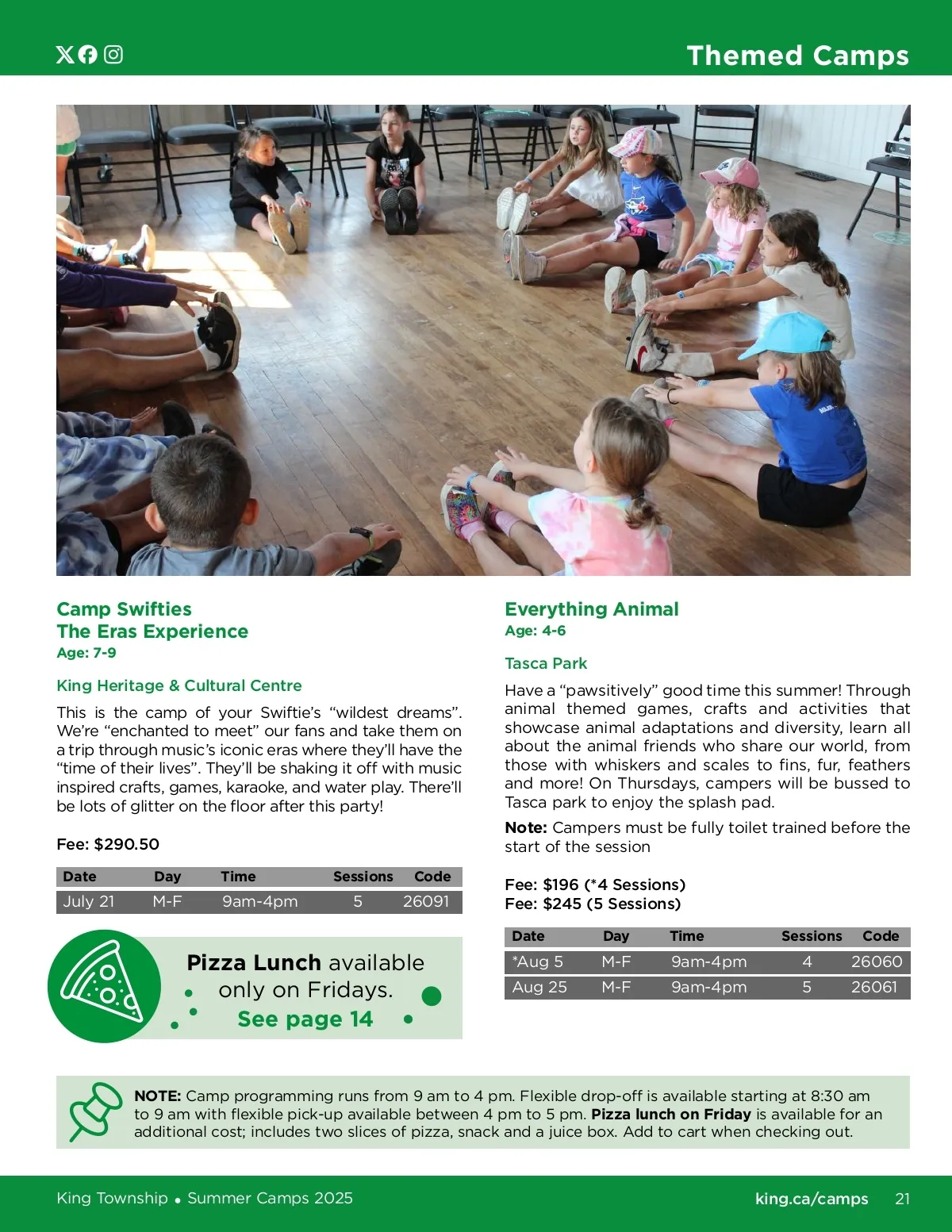 Themed Camps

Camp Swifties
The Eras Experience
Age: 7-9

King Heritage & Cultural Centre

This is the camp of your Swiftie's "wildest dreams". We're "enchanted to meet" our fans and take them on a trip through music's iconic eras where they'll have the "time of their lives". They'll be shaking it off with music inspired crafts, games, karaoke, and water play. There'll be lots of glitter on the floor after this party!

Fee: $290.50

| Date | Day | Time | Sessions | Code |
|---|---|---|---|---|
| July 21 | M-F | 9am-4pm | 5 | 26091 |

Pizza Lunch available only on Fridays. See page 14

Everything Animal
Age: 4-6

Tasca Park

Have a "pawsitively" good time this summer! Through animal themed games, crafts and activities that showcase animal adaptations and diversity, learn all about the animal friends who share our world, from those with whiskers and scales to fins, fur, feathers and more! On Thursdays, campers will be bussed to Tasca park to enjoy the splash pad.

Note: Campers must be fully toilet trained before the start of the session

Fee: $196 (*4 Sessions)
Fee: $245 (5 Sessions)

| Date | Day | Time | Sessions | Code |
|---|---|---|---|---|
| *Aug 5 | M-F | 9am-4pm | 4 | 26060 |
| Aug 25 | M-F | 9am-4pm | 5 | 26061 |

NOTE: Camp programming runs from 9 am to 4 pm. Flexible drop-off is available starting at 8:30 am to 9 am with flexible pick-up available between 4 pm to 5 pm. Pizza lunch on Friday is available for an additional cost; includes two slices of pizza, snack and a juice box. Add to cart when checking out.

King Township • Summer Camps 2025 king.ca/camps 21